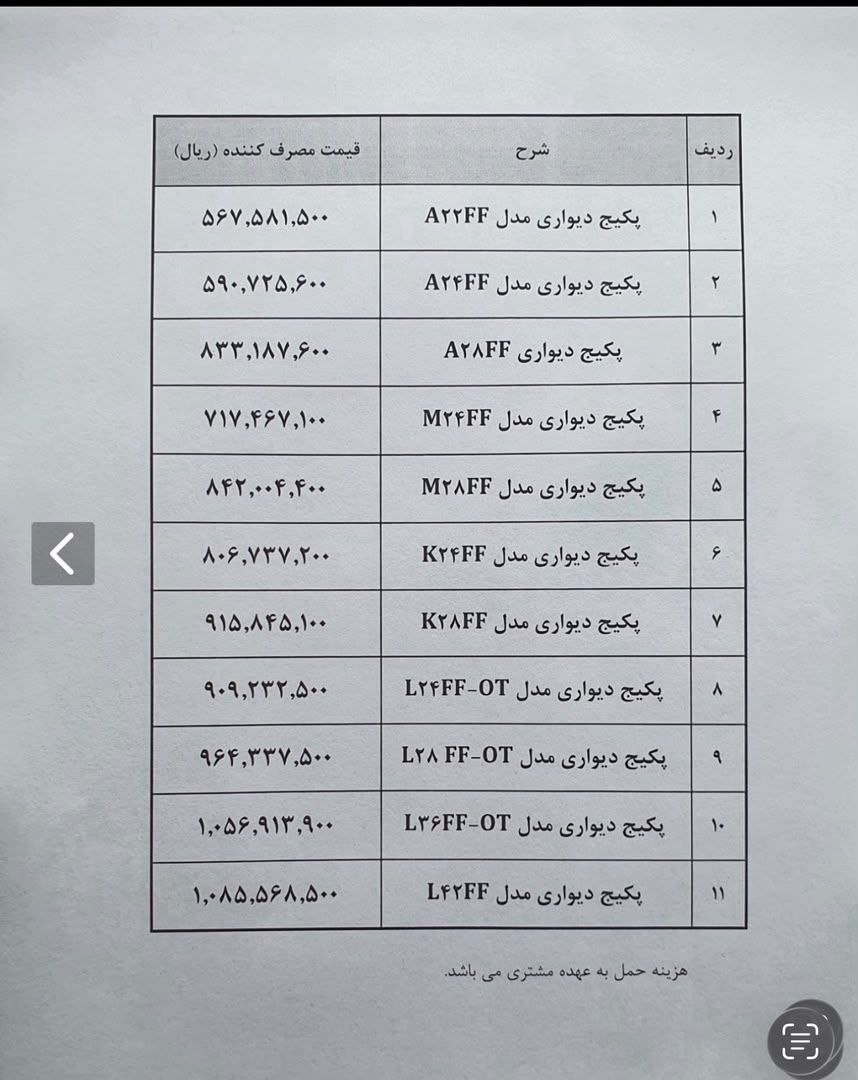 | ردیف | شرح | قیمت مصرف کننده (ریال) |
|---|---|---|
| ۱ | پکیج دیواری مدل A۲۲FF | ۵۶۷,۵۸۱,۵۰۰ |
| ۲ | پکیج دیواری مدل A۲۴FF | ۵۹۰,۷۲۵,۶۰۰ |
| ۳ | پکیج دیواری A۲۸FF | ۸۳۳,۱۸۷,۶۰۰ |
| ۴ | پکیج دیواری مدل M۲۴FF | ۷۱۷,۴۶۷,۱۰۰ |
| ۵ | پکیج دیواری مدل M۲۸FF | ۸۴۲,۰۰۴,۴۰۰ |
| ۶ | پکیج دیواری مدل K۲۴FF | ۸۰۶,۷۳۷,۲۰۰ |
| ۷ | پکیج دیواری مدل K۲۸FF | ۹۱۵,۸۴۵,۱۰۰ |
| ۸ | پکیج دیواری مدل L۲۴FF-OT | ۹۰۹,۲۳۲,۵۰۰ |
| ۹ | پکیج دیواری مدل L۲۸ FF-OT | ۹۶۴,۳۳۷,۵۰۰ |
| ۱۰ | پکیج دیواری مدل L۳۶FF-OT | ۱,۰۵۶,۹۱۳,۹۰۰ |
| ۱۱ | پکیج دیواری مدل L۴۲FF | ۱,۰۸۵,۵۶۸,۵۰۰ |

هزینه حمل به عهده مشتری می باشد.